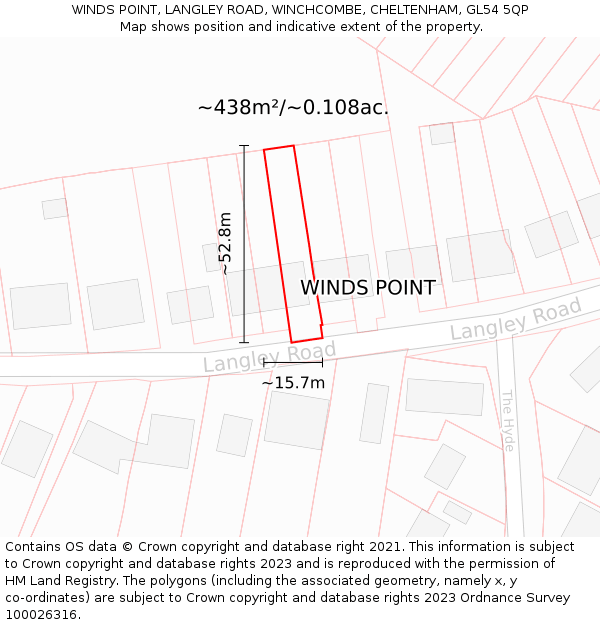 WINDS POINT, LANGLEY ROAD, WINCHCOMBE, CHELTENHAM, GL54 5QP
Map shows position and indicative extent of the property.

~438m²/~0.108ac.

~52.8m

WINDS POINT

Langley Road

Langley Road

~15.7m

The Hyde

Contains OS data © Crown copyright and database right 2021. This information is subject to Crown copyright and database rights 2023 and is reproduced with the permission of HM Land Registry. The polygons (including the associated geometry, namely x, y co-ordinates) are subject to Crown copyright and database rights 2023 Ordnance Survey 100026316.